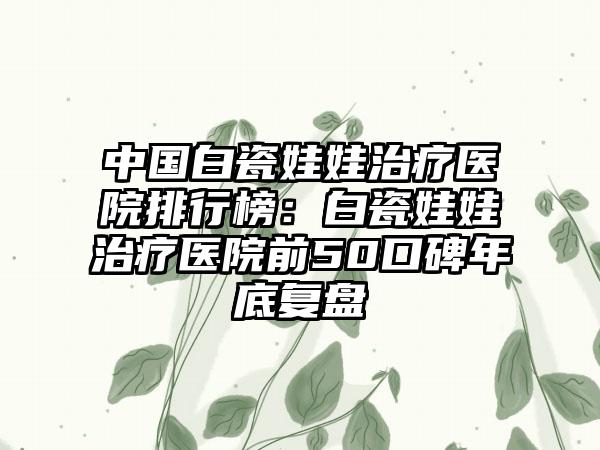 中国白瓷娃娃治疗医院排行榜：白瓷娃娃治疗医院前50口碑年底复盘